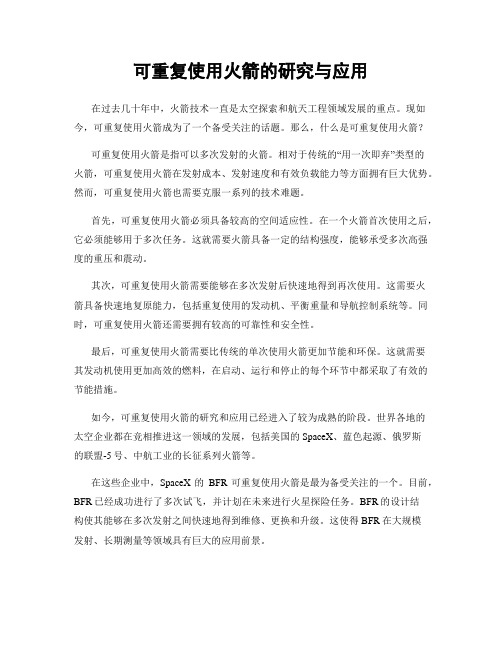 可重复使用火箭的研究与应用

在过去几十年中，火箭技术一直是太空探索和航天工程领域发展的重点。现如今，可重复使用火箭成为了一个备受关注的话题。那么，什么是可重复使用火箭？

可重复使用火箭是指可以多次发射的火箭。相对于传统的“用一次即弃”类型的火箭，可重复使用火箭在发射成本、发射速度和有效负载能力等方面拥有巨大优势。然而，可重复使用火箭也需要克服一系列的技术难题。

首先，可重复使用火箭必须具备较高的空间适应性。在一个火箭首次使用之后，它必须能够用于多次任务。这就需要火箭具备一定的结构强度，能够承受多次高强度的重压和震动。

其次，可重复使用火箭需要能够在多次发射后快速地得到再次使用。这需要火箭具备快速地复原能力，包括重复使用的发动机、平衡重量和导航控制系统等。同时，可重复使用火箭还需要拥有较高的可靠性和安全性。

最后，可重复使用火箭需要比传统的单次使用火箭更加节能和环保。这就需要其发动机使用更加高效的燃料，在启动、运行和停止的每个环节中都采取了有效的节能措施。

如今，可重复使用火箭的研究和应用已经进入了较为成熟的阶段。世界各地的太空企业都在竞相推进这一领域的发展，包括美国的 SpaceX、蓝色起源、俄罗斯的联盟-5 号、中航工业的长征系列火箭等。

在这些企业中，SpaceX 的 BFR 可重复使用火箭是最为备受关注的一个。目前，BFR 已经成功进行了多次试飞，并计划在未来进行火星探险任务。BFR 的设计结构使其能够在多次发射之间快速地得到维修、更换和升级。这使得 BFR 在大规模发射、长期测量等领域具有巨大的应用前景。